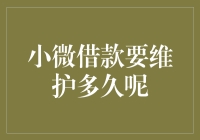 小微借款要维护多久呢